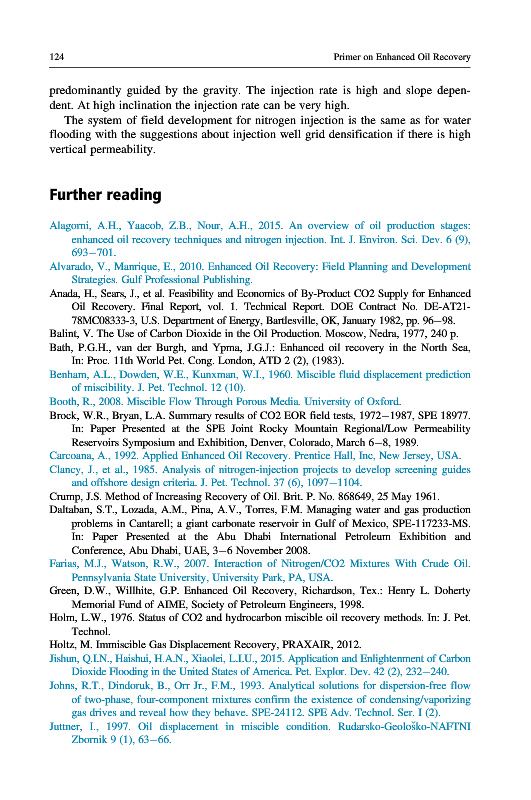 124 Primer on Enhanced Oil Recovery

predominantly guided by the gravity. The injection rate is high and slope dependent. At high inclination the injection rate can be very high.

The system of field development for nitrogen injection is the same as for water flooding with the suggestions about injection well grid densification if there is high vertical permeability.

Further reading

Alagorni, A.H., Yaacob, Z.B., Nour, A.H., 2015. An overview of oil production stages: enhanced oil recovery techniques and nitrogen injection. Int. J. Environ. Sci. Dev. 6 (9), 693–701.

Alvarado, V., Manrique, E., 2010. Enhanced Oil Recovery: Field Planning and Development Strategies. Gulf Professional Publishing.

Anada, H., Sears, J., et al. Feasibility and Economics of By-Product CO2 Supply for Enhanced Oil Recovery. Final Report, vol. 1. Technical Report. DOE Contract No. DE-AT21-78MC08333-3, U.S. Department of Energy, Bartlesville, OK, January 1982, pp. 96–98.

Balint, V. The Use of Carbon Dioxide in the Oil Production. Moscow, Nedra, 1977, 240 p.

Bath, P.G.H., van der Burgh, and Ypma, J.G.J.: Enhanced oil recovery in the North Sea, In: Proc. 11th World Pet. Cong. London, ATD 2 (2), (1983).

Benham, A.L., Dowden, W.E., Kunxman, W.I., 1960. Miscible fluid displacement prediction of miscibility. J. Pet. Technol. 12 (10).

Booth, R., 2008. Miscible Flow Through Porous Media. University of Oxford.

Brock, W.R., Bryan, L.A. Summary results of CO2 EOR field tests, 1972–1987, SPE 18977. In: Paper Presented at the SPE Joint Rocky Mountain Regional/Low Permeability Reservoirs Symposium and Exhibition, Denver, Colorado, March 6–8, 1989.

Carcoana, A., 1992. Applied Enhanced Oil Recovery. Prentice Hall, Inc, New Jersey, USA.

Clancy, J., et al., 1985. Analysis of nitrogen-injection projects to develop screening guides and offshore design criteria. J. Pet. Technol. 37 (6), 1097–1104.

Crump, J.S. Method of Increasing Recovery of Oil. Brit. P. No. 868649, 25 May 1961.

Daltaban, S.T., Lozada, A.M., Pina, A.V., Torres, F.M. Managing water and gas production problems in Cantarell; a giant carbonate reservoir in Gulf of Mexico, SPE-117233-MS. In: Paper Presented at the Abu Dhabi International Petroleum Exhibition and Conference, Abu Dhabi, UAE, 3–6 November 2008.

Farias, M.J., Watson, R.W., 2007. Interaction of Nitrogen/CO2 Mixtures With Crude Oil. Pennsylvania State University, University Park, PA, USA.

Green, D.W., Willhite, G.P. Enhanced Oil Recovery, Richardson, Tex.: Henry L. Doherty Memorial Fund of AIME, Society of Petroleum Engineers, 1998.

Holm, L.W., 1976. Status of CO2 and hydrocarbon miscible oil recovery methods. In: J. Pet. Technol.

Holtz, M. Immiscible Gas Displacement Recovery, PRAXAIR, 2012.

Jishun, Q.I.N., Haishui, H.A.N., Xiaolei, L.I.U., 2015. Application and Enlightenment of Carbon Dioxide Flooding in the United States of America. Pet. Explor. Dev. 42 (2), 232–240.

Johns, R.T., Dindoruk, B., Orr Jr., F.M., 1993. Analytical solutions for dispersion-free flow of two-phase, four-component mixtures confirm the existence of condensing/vaporizing gas drives and reveal how they behave. SPE-24112. SPE Adv. Technol. Ser. I (2).

Juttner, I., 1997. Oil displacement in miscible condition. Rudarsko-Geološko-NAFTNI Zbornik 9 (1), 63–66.